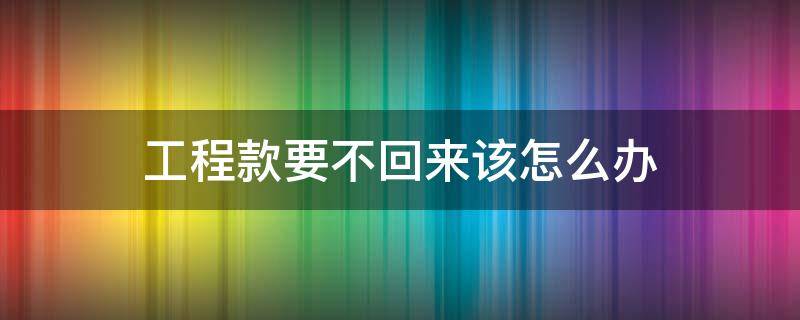 工程款要不回来该怎么办